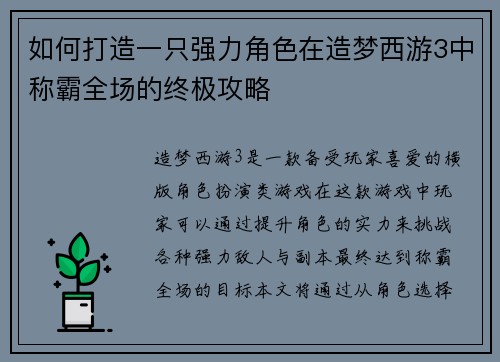 如何打造一只强力角色在造梦西游3中称霸全场的终极攻略

造梦西游3是一款备受玩家喜爱的横版角色扮演类游戏在这款游戏中玩家可以通过提升角色的实力来挑战各种强力敌人与副本最终达到称霸全场的目标本文将通过从角色选择